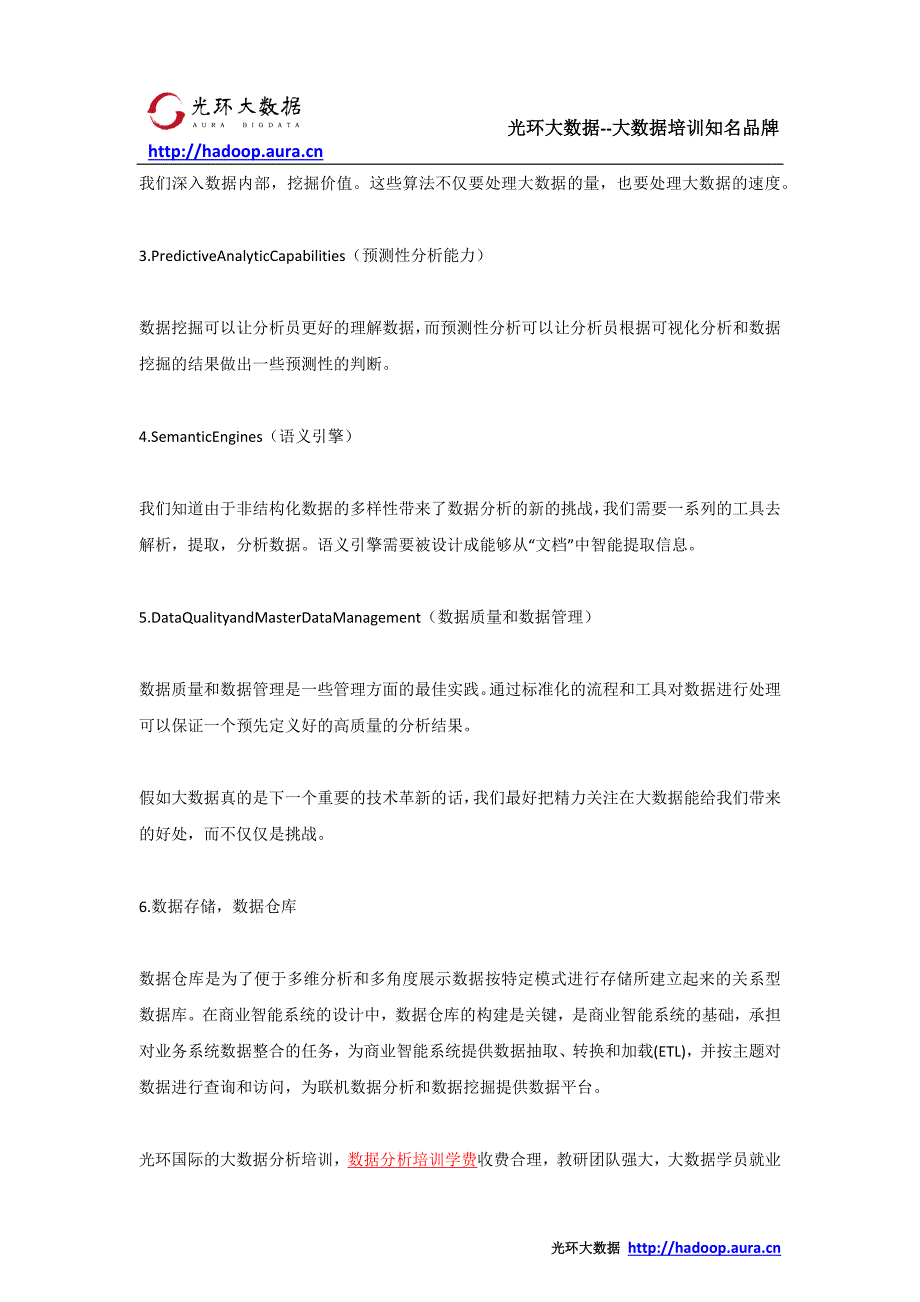 光环大数据
AURA BIGDATA

光环大数据--大数据培训知名品牌

http://hadoop.aura.cn

我们深入数据内部，挖掘价值。这些算法不仅要处理大数据的量，也要处理大数据的速度。

3.PredictiveAnalyticCapabilities（预测性分析能力）

数据挖掘可以让分析员更好的理解数据，而预测性分析可以让分析员根据可视化分析和数据挖掘的结果做出一些预测性的判断。

4.SemanticEngines（语义引擎）

我们知道由于非结构化数据的多样性带来了数据分析的新的挑战，我们需要一系列的工具去解析，提取，分析数据。语义引擎需要被设计成能够从“文档”中智能提取信息。

5.DataQualityandMasterDataManagement（数据质量和数据管理）

数据质量和数据管理是一些管理方面的最佳实践。通过标准化的流程和工具对数据进行处理可以保证一个预先定义好的高质量的分析结果。

假如大数据真的是下一个重要的技术革新的话，我们最好把精力关注在大数据能给我们带来的好处，而不仅仅是挑战。

6.数据存储，数据仓库

数据仓库是为了便于多维分析和多角度展示数据按特定模式进行存储所建立起来的关系型数据库。在商业智能系统的设计中，数据仓库的构建是关键，是商业智能系统的基础，承担对业务系统数据整合的任务，为商业智能系统提供数据抽取、转换和加载(ETL)，并按主题对数据进行查询和访问，为联机数据分析和数据挖掘提供数据平台。

光环国际的大数据分析培训，数据分析培训学费收费合理，教研团队强大，大数据学员就业

光环大数据 http://hadoop.aura.cn